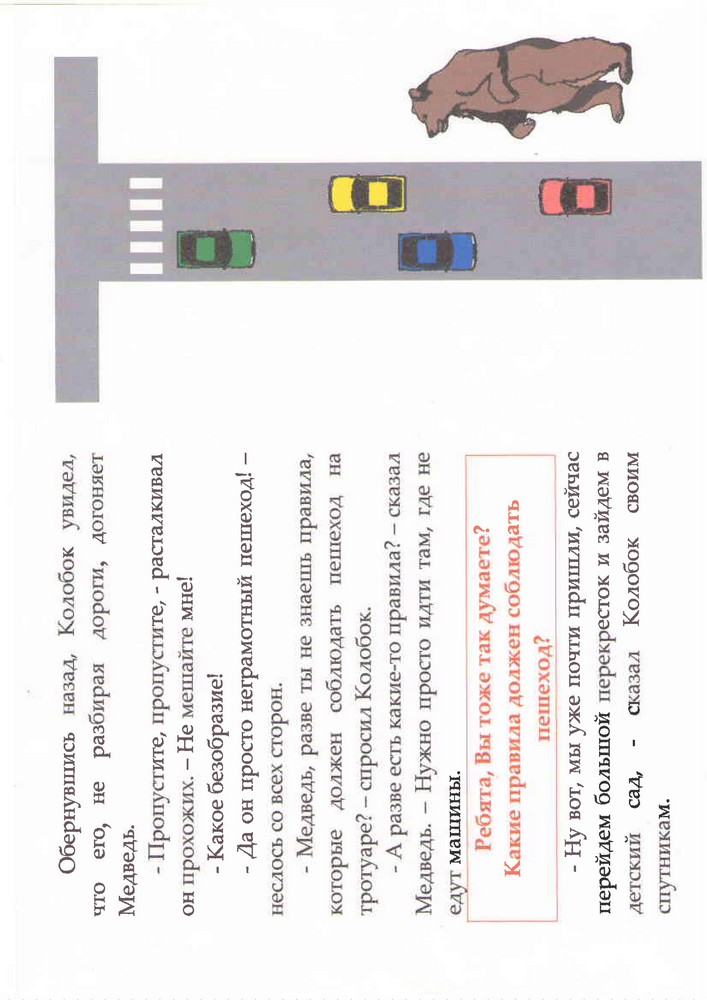 Обернувшись назад, Колобок увидел, что его, не разбирая дороги, догоняет Медведь.

- Пропустите, пропустите, - расталкивал он прохожих. – Не мешайте мне!

- Какое безобразие!

- Да он просто неграмотный пешеход! – неслось со всех сторон.

- Медведь, разве ты не знаешь правила, которые должен соблюдать пешеход на тротуаре? – спросил Колобок.

- А разве есть какие-то правила? – сказал Медведь. – Нужно просто идти там, где не едут машины.

Ребята, Вы тоже так думаете? Какие правила должен соблюдать пешеход?

- Ну вот, мы уже почти пришли, сейчас перейдем большой перекресток и зайдем в детский сад, - сказал Колобок своим спутникам.